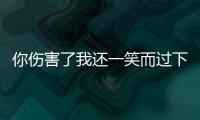 你伤害了我还一笑而过下